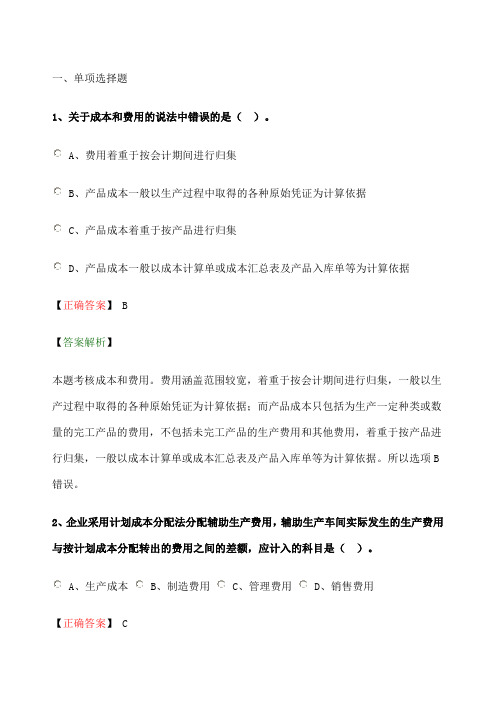 一、单项选择题

1、关于成本和费用的说法中错误的是（ ）。

A、费用着重于按会计期间进行归集

B、产品成本一般以生产过程中取得的各种原始凭证为计算依据

C、产品成本着重于按产品进行归集

D、产品成本一般以成本计算单或成本汇总表及产品入库单等为计算依据

【正确答案】 B

【答案解析】

本题考核成本和费用。费用涵盖范围较宽，着重于按会计期间进行归集，一般以生产过程中取得的各种原始凭证为计算依据；而产品成本只包括为生产一定种类或数量的完工产品的费用，不包括未完工产品的生产费用和其他费用，着重于按产品进行归集，一般以成本计算单或成本汇总表及产品入库单等为计算依据。所以选项B错误。

2、企业采用计划成本分配法分配辅助生产费用，辅助生产车间实际发生的生产费用与按计划成本分配转出的费用之间的差额，应计入的科目是（ ）。

A、生产成本 B、制造费用 C、管理费用 D、销售费用

【正确答案】 C